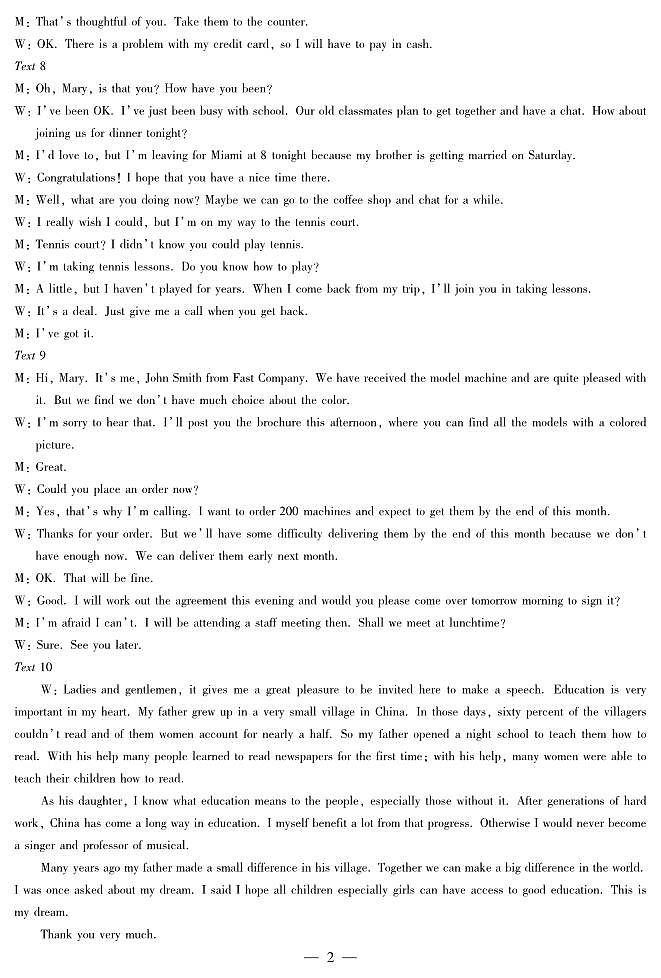 M: That's thoughtful of you. Take them to the counter.

W: OK. There is a problem with my credit card, so I will have to pay in cash.

Text 8

M: Oh, Mary, is that you? How have you been?

W: I've been OK. I've just been busy with school. Our old classmates plan to get together and have a chat. How about joining us for dinner tonight?

M: I'd love to, but I'm leaving for Miami at 8 tonight because my brother is getting married on Saturday.

W: Congratulations! I hope that you have a nice time there.

M: Well, what are you doing now? Maybe we can go to the coffee shop and chat for a while.

W: I really wish I could, but I'm on my way to the tennis court.

M: Tennis court? I didn't know you could play tennis.

W: I'm taking tennis lessons. Do you know how to play?

M: A little, but I haven't played for years. When I come back from my trip, I'll join you in taking lessons.

W: It's a deal. Just give me a call when you get back.

M: I've got it.

Text 9

M: Hi, Mary. It's me, John Smith from Fast Company. We have received the model machine and are quite pleased with it. But we find we don't have much choice about the color.

W: I'm sorry to hear that. I'll post you the brochure this afternoon, where you can find all the models with a colored picture.

M: Great.

W: Could you place an order now?

M: Yes, that's why I'm calling. I want to order 200 machines and expect to get them by the end of this month.

W: Thanks for your order. But we'll have some difficulty delivering them by the end of this month because we don't have enough now. We can deliver them early next month.

M: OK. That will be fine.

W: Good. I will work out the agreement this evening and would you please come over tomorrow morning to sign it?

M: I'm afraid I can't. I will be attending a staff meeting then. Shall we meet at lunchtime?

W: Sure. See you later.

Text 10

W: Ladies and gentlemen, it gives me a great pleasure to be invited here to make a speech. Education is very important in my heart. My father grew up in a very small village in China. In those days, sixty percent of the villagers couldn't read and of them women account for nearly a half. So my father opened a night school to teach them how to read. With his help many people learned to read newspapers for the first time; with his help, many women were able to teach their children how to read.

As his daughter, I know what education means to the people, especially those without it. After generations of hard work, China has come a long way in education. I myself benefit a lot from that progress. Otherwise I would never become a singer and professor of musical.

Many years ago my father made a small difference in his village. Together we can make a big difference in the world. I was once asked about my dream. I said I hope all children especially girls can have access to good education. This is my dream.

Thank you very much.

— 2 —